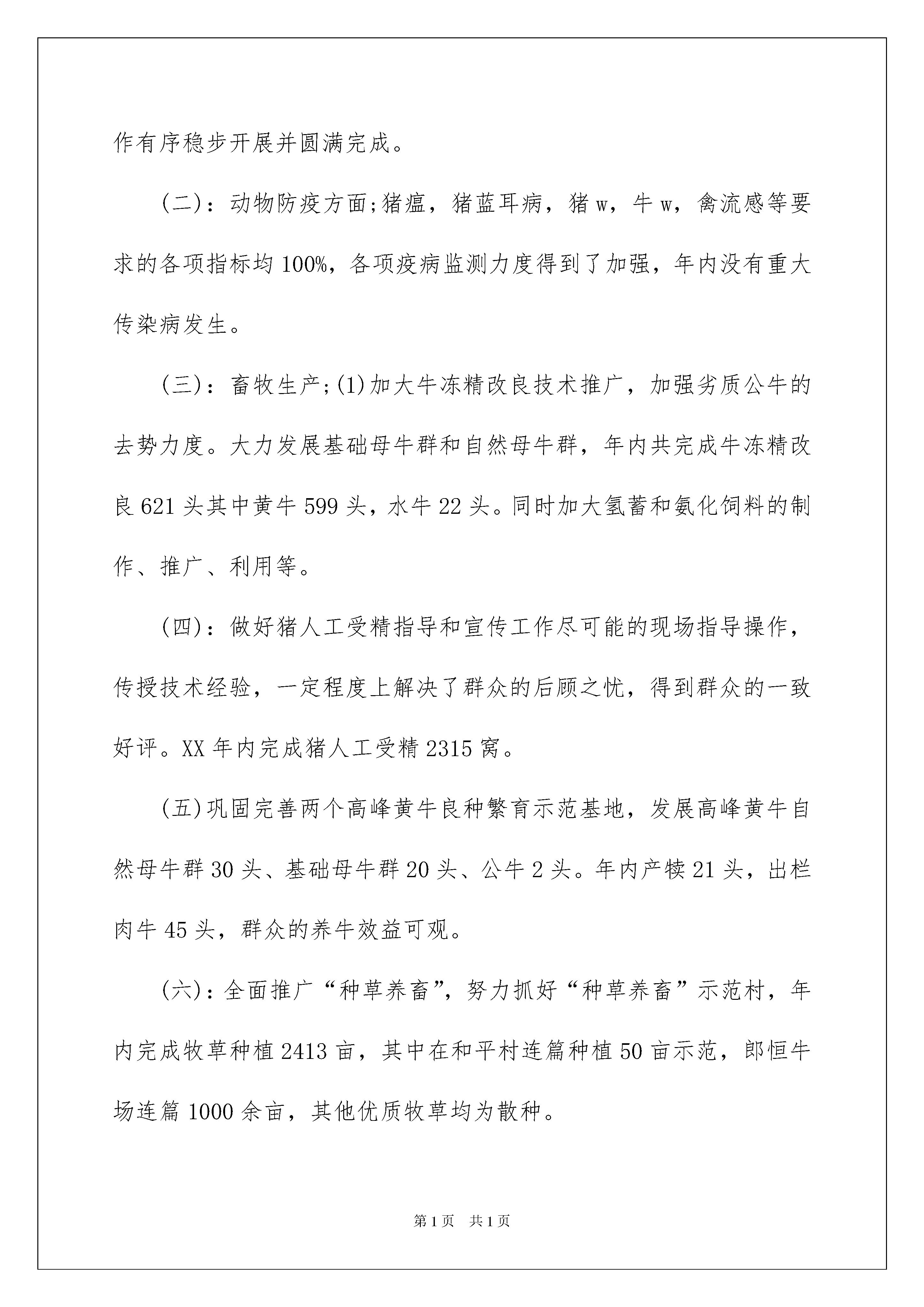 作有序稳步开展并圆满完成。

(二)：动物防疫方面;猪瘟，猪蓝耳病，猪w，牛w，禽流感等要求的各项指标均100%，各项疫病监测力度得到了加强，年内没有重大传染病发生。

(三)：畜牧生产;(1)加大牛冻精改良技术推广，加强劣质公牛的去势力度。大力发展基础母牛群和自然母牛群，年内共完成牛冻精改良621头其中黄牛599头，水牛22头。同时加大氢蓄和氨化饲料的制作、推广、利用等。

(四)：做好猪人工受精指导和宣传工作尽可能的现场指导操作，传授技术经验，一定程度上解决了群众的后顾之忧，得到群众的一致好评。XX年内完成猪人工受精2315窝。

(五)巩固完善两个高峰黄牛良种繁育示范基地，发展高峰黄牛自然母牛群30头、基础母牛群20头、公牛2头。年内产犊21头，出栏肉牛45头，群众的养牛效益可观。

(六)：全面推广“种草养畜”，努力抓好“种草养畜”示范村，年内完成牧草种植2413亩，其中在和平村连篇种植50亩示范，郎恒牛场连篇1000余亩，其他优质牧草均为散种。

第1页 共1页